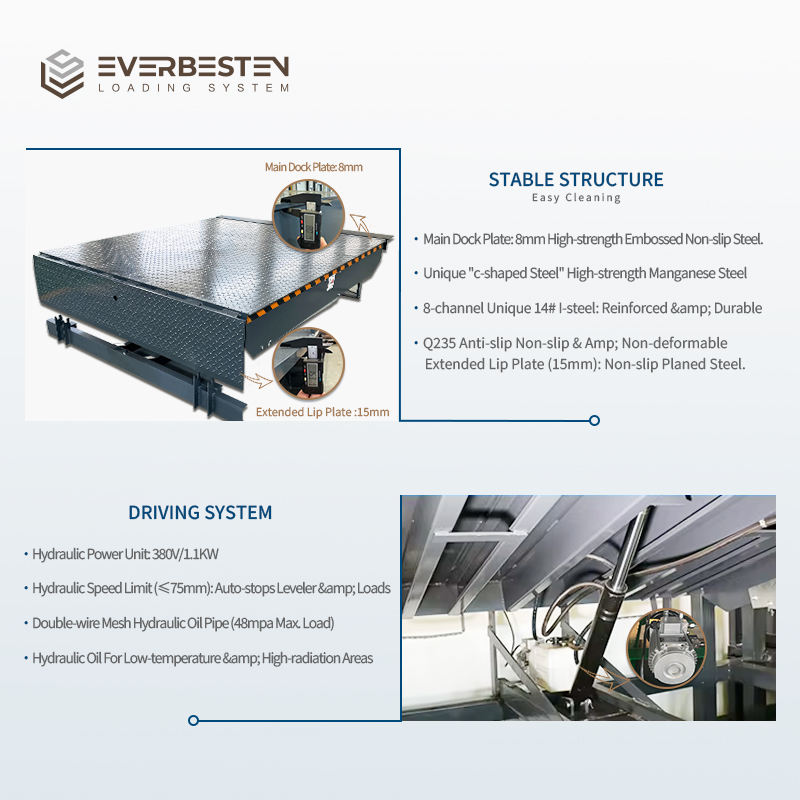 EVERBESTEN
LOADING SYSTEM

Main Dock Plate: 8mm

Extended Lip Plate :15mm

STABLE STRUCTURE
Easy Cleaning

• Main Dock Plate: 8mm High-strength Embossed Non-slip Steel.

• Unique "c-shaped Steel" High-strength Manganese Steel

• 8-channel Unique 14# I-steel: Reinforced &amp; Durable

• Q235 Anti-slip Non-slip & Amp; Non-deformable Extended Lip Plate (15mm): Non-slip Planed Steel.

DRIVING SYSTEM

• Hydraulic Power Unit: 380V/1.1KW

• Hydraulic Speed Limit (≤75mm): Auto-stops Leveler &amp; Loads

• Double-wire Mesh Hydraulic Oil Pipe (48mpa Max. Load)

• Hydraulic Oil For Low-temperature &amp; High-radiation Areas